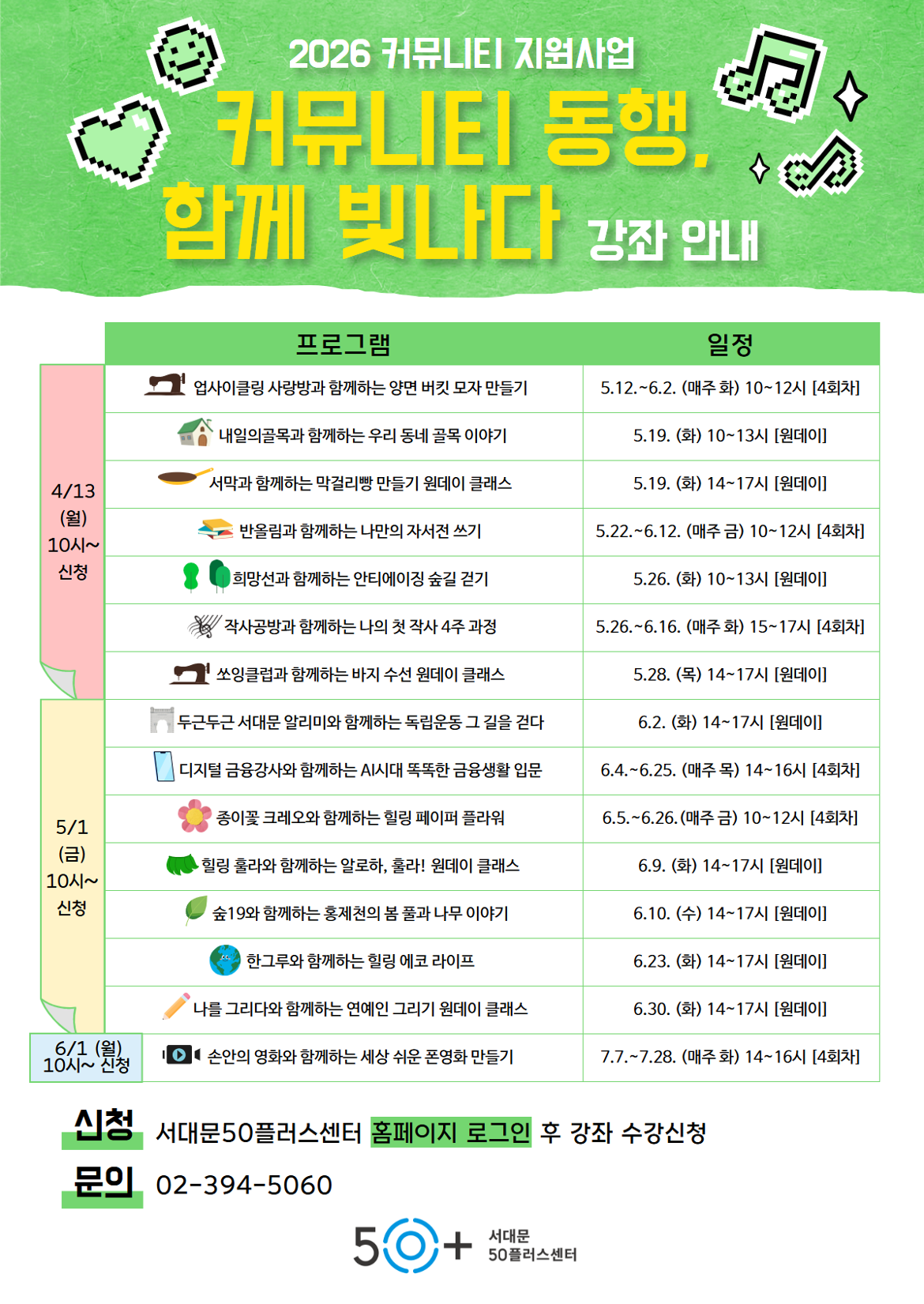 2026 커뮤니티 지원사업

커뮤니티 동행, 함께 빛나다 강좌 안내

| | 프로그램 | 일정 |
|---|---|---|
| 4/13 (월) 10시~ 신청 | 업사이클링 사랑방과 함께하는 양면 버킷 모자 만들기 | 5.12.~6.2. (매주 화) 10~12시 [4회차] |
| | 내일의골목과 함께하는 우리 동네 골목 이야기 | 5.19. (화) 10~13시 [원데이] |
| | 서막과 함께하는 막걸리빵 만들기 원데이 클래스 | 5.19. (화) 14~17시 [원데이] |
| | 반올림과 함께하는 나만의 자서전 쓰기 | 5.22.~6.12. (매주 금) 10~12시 [4회차] |
| | 희망선과 함께하는 안티에이징 숲길 걷기 | 5.26. (화) 10~13시 [원데이] |
| | 작사공방과 함께하는 나의 첫 작사 4주 과정 | 5.26.~6.16. (매주 화) 15~17시 [4회차] |
| | 쏘잉클럽과 함께하는 바지 수선 원데이 클래스 | 5.28. (목) 14~17시 [원데이] |
| 5/1 (금) 10시~ 신청 | 두근두근 서대문 알리미와 함께하는 독립운동 그 길을 걷다 | 6.2. (화) 14~17시 [원데이] |
| | 디지털 금융강사와 함께하는 AI시대 똑똑한 금융생활 입문 | 6.4.~6.25. (매주 목) 14~16시 [4회차] |
| | 종이꽃 크레오와 함께하는 힐링 페이퍼 플라워 | 6.5.~6.26.(매주 금) 10~12시 [4회차] |
| | 힐링 훌라와 함께하는 알로하, 훌라! 원데이 클래스 | 6.9. (화) 14~17시 [원데이] |
| | 숲19와 함께하는 홍제천의 봄 풀과 나무 이야기 | 6.10. (수) 14~17시 [원데이] |
| | 한그루와 함께하는 힐링 에코 라이프 | 6.23. (화) 14~17시 [원데이] |
| | 나를 그리다와 함께하는 연예인 그리기 원데이 클래스 | 6.30. (화) 14~17시 [원데이] |
| 6/1 (월) 10시~ 신청 | 손안의 영화와 함께하는 세상 쉬운 폰영화 만들기 | 7.7.~7.28. (매주 화) 14~16시 [4회차] |

신청 서대문50플러스센터 홈페이지 로그인 후 강좌 수강신청

문의 02-394-5060

50+ 서대문 50플러스센터